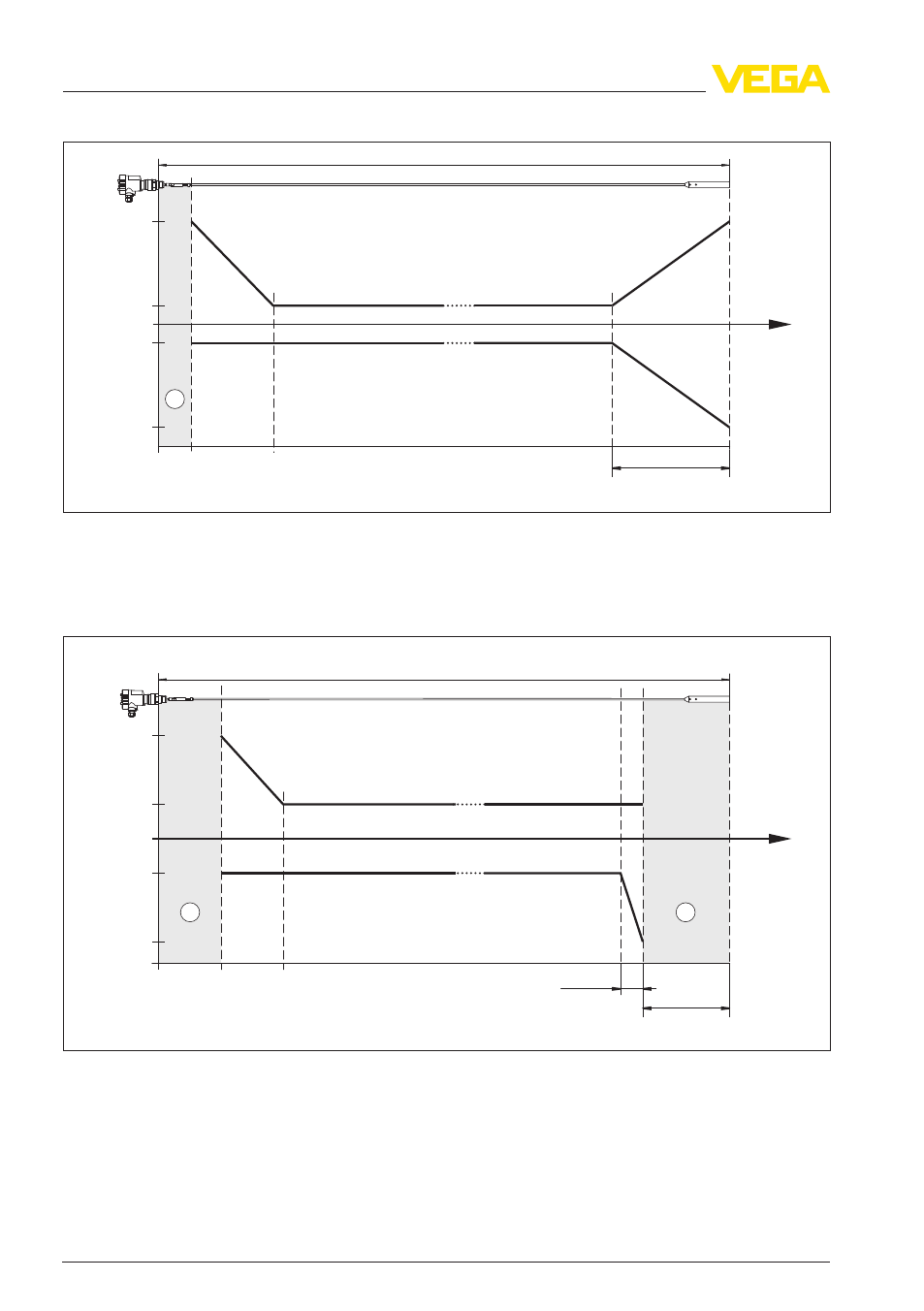 VEGA